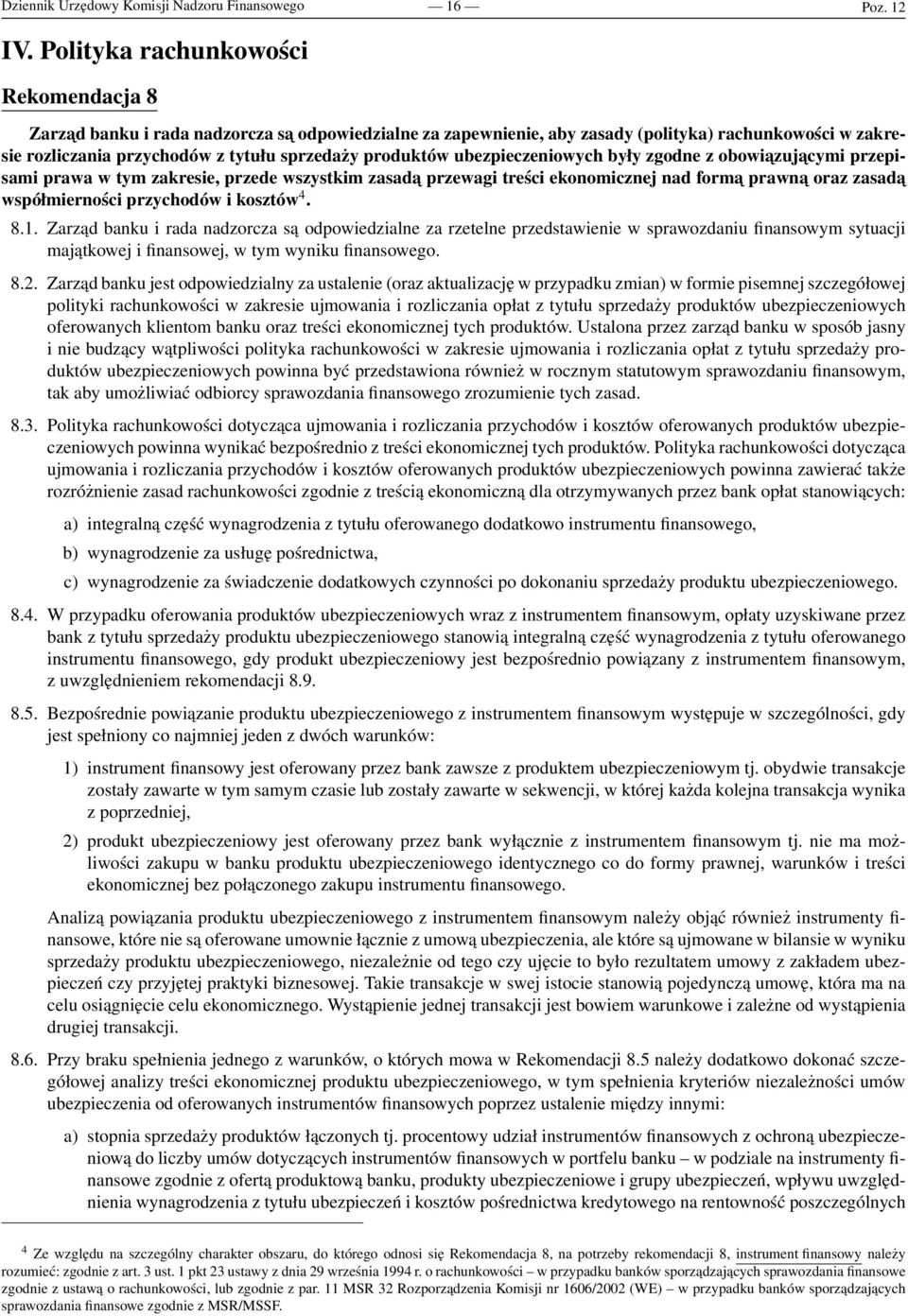 Dziennik Urzędowy Komisji Nadzoru Finansowego — 16 — Poz. 12

IV. Polityka rachunkowości

Rekomendacja 8

Zarząd banku i rada nadzorcza są odpowiedzialne za zapewnienie, aby zasady (polityka) rachunkowości w zakresie rozliczania przychodów z tytułu sprzedaży produktów ubezpieczeniowych były zgodne z obowiązującymi przepisami prawa w tym zakresie, przede wszystkim zasadą przewagi treści ekonomicznej nad formą prawną oraz zasadą współmierności przychodów i kosztów$^4$.

8.1. Zarząd banku i rada nadzorcza są odpowiedzialne za rzetelne przedstawienie w sprawozdaniu finansowym sytuacji majątkowej i finansowej, w tym wyniku finansowego.

8.2. Zarząd banku jest odpowiedzialny za ustalenie (oraz aktualizację w przypadku zmian) w formie pisemnej szczegółowej polityki rachunkowości w zakresie ujmowania i rozliczania opłat z tytułu sprzedaży produktów ubezpieczeniowych oferowanych klientom banku oraz treści ekonomicznej tych produktów. Ustalona przez zarząd banku w sposób jasny i nie budzący wątpliwości polityka rachunkowości w zakresie ujmowania i rozliczania opłat z tytułu sprzedaży produktów ubezpieczeniowych powinna być przedstawiona również w rocznym statutowym sprawozdaniu finansowym, tak aby umożliwiać odbiorcy sprawozdania finansowego zrozumienie tych zasad.

8.3. Polityka rachunkowości dotycząca ujmowania i rozliczania przychodów i kosztów oferowanych produktów ubezpieczeniowych powinna wynikać bezpośrednio z treści ekonomicznej tych produktów. Polityka rachunkowości dotycząca ujmowania i rozliczania przychodów i kosztów oferowanych produktów ubezpieczeniowych powinna zawierać także rozróżnienie zasad rachunkowości zgodnie z treścią ekonomiczną dla otrzymywanych przez bank opłat stanowiących:

a) integralną część wynagrodzenia z tytułu oferowanego dodatkowo instrumentu finansowego,

b) wynagrodzenie za usługę pośrednictwa,

c) wynagrodzenie za świadczenie dodatkowych czynności po dokonaniu sprzedaży produktu ubezpieczeniowego.

8.4. W przypadku oferowania produktów ubezpieczeniowych wraz z instrumentem finansowym, opłaty uzyskiwane przez bank z tytułu sprzedaży produktu ubezpieczeniowego stanowią integralną część wynagrodzenia z tytułu oferowanego instrumentu finansowego, gdy produkt ubezpieczeniowy jest bezpośrednio powiązany z instrumentem finansowym, z uwzględnieniem rekomendacji 8.9.

8.5. Bezpośrednie powiązanie produktu ubezpieczeniowego z instrumentem finansowym występuje w szczególności, gdy jest spełniony co najmniej jeden z dwóch warunków:

1) instrument finansowy jest oferowany przez bank zawsze z produktem ubezpieczeniowym tj. obydwie transakcje zostały zawarte w tym samym czasie lub zostały zawarte w sekwencji, w której każda kolejna transakcja wynika z poprzedniej,

2) produkt ubezpieczeniowy jest oferowany przez bank wyłącznie z instrumentem finansowym tj. nie ma możliwości zakupu w banku produktu ubezpieczeniowego identycznego co do formy prawnej, warunków i treści ekonomicznej bez połączonego zakupu instrumentu finansowego.

Analizą powiązania produktu ubezpieczeniowego z instrumentem finansowym należy objąć również instrumenty finansowe, które nie są oferowane umownie łącznie z umową ubezpieczenia, ale które są ujmowane w bilansie w wyniku sprzedaży produktu ubezpieczeniowego, niezależnie od tego czy ujęcie to było rezultatem umowy z zakładem ubezpieczeń czy przyjętej praktyki biznesowej. Takie transakcje w swej istocie stanowią pojedynczą umowę, która ma na celu osiągnięcie celu ekonomicznego. Wystąpienie jednej transakcji jest bowiem warunkowe i zależne od wystąpienia drugiej transakcji.

8.6. Przy braku spełnienia jednego z warunków, o których mowa w Rekomendacji 8.5 należy dodatkowo dokonać szczegółowej analizy treści ekonomicznej produktu ubezpieczeniowego, w tym spełnienia kryteriów niezależności umów ubezpieczenia od oferowanych instrumentów finansowych poprzez ustalenie między innymi:

a) stopnia sprzedaży produktów łączonych tj. procentowy udział instrumentów finansowych z ochroną ubezpieczeniową do liczby umów dotyczących instrumentów finansowych w portfelu banku – w podziale na instrumenty finansowe zgodnie z ofertą produktową banku, produkty ubezpieczeniowe i grupy ubezpieczeń, wpływu uwzględnienia wynagrodzenia z tytułu ubezpieczeń i kosztów pośrednictwa kredytowego na rentowność poszczególnych

$^4$ Ze względu na szczególny charakter obszaru, do którego odnosi się Rekomendacja 8, na potrzeby rekomendacji 8, instrument finansowy należy rozumieć: zgodnie z art. 3 ust. 1 pkt 23 ustawy z dnia 29 września 1994 r. o rachunkowości – w przypadku banków sporządzających sprawozdania finansowe zgodnie z ustawą o rachunkowości, lub zgodnie z par. 11 MSR 32 Rozporządzenia Komisji nr 1606/2002 (WE) – w przypadku banków sporządzających sprawozdania finansowe zgodnie z MSR/MSSF.